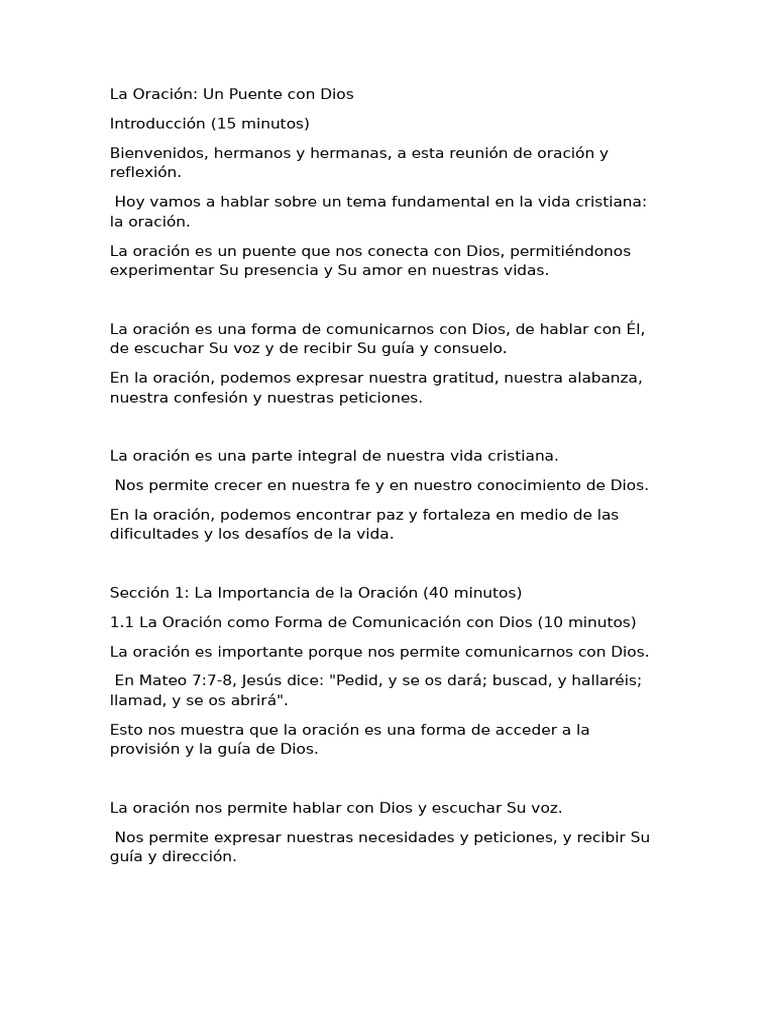 La Oración: Un Puente con Dios

Introducción (15 minutos)

Bienvenidos, hermanos y hermanas, a esta reunión de oración y reflexión.

Hoy vamos a hablar sobre un tema fundamental en la vida cristiana: la oración.

La oración es un puente que nos conecta con Dios, permitiéndonos experimentar Su presencia y Su amor en nuestras vidas.

La oración es una forma de comunicarnos con Dios, de hablar con Él, de escuchar Su voz y de recibir Su guía y consuelo.

En la oración, podemos expresar nuestra gratitud, nuestra alabanza, nuestra confesión y nuestras peticiones.

La oración es una parte integral de nuestra vida cristiana.

Nos permite crecer en nuestra fe y en nuestro conocimiento de Dios.

En la oración, podemos encontrar paz y fortaleza en medio de las dificultades y los desafíos de la vida.

Sección 1: La Importancia de la Oración (40 minutos)

1.1 La Oración como Forma de Comunicación con Dios (10 minutos)

La oración es importante porque nos permite comunicarnos con Dios.

En Mateo 7:7-8, Jesús dice: "Pedid, y se os dará; buscad, y hallaréis; llamad, y se os abrirá".

Esto nos muestra que la oración es una forma de acceder a la provisión y la guía de Dios.

La oración nos permite hablar con Dios y escuchar Su voz.

Nos permite expresar nuestras necesidades y peticiones, y recibir Su guía y dirección.